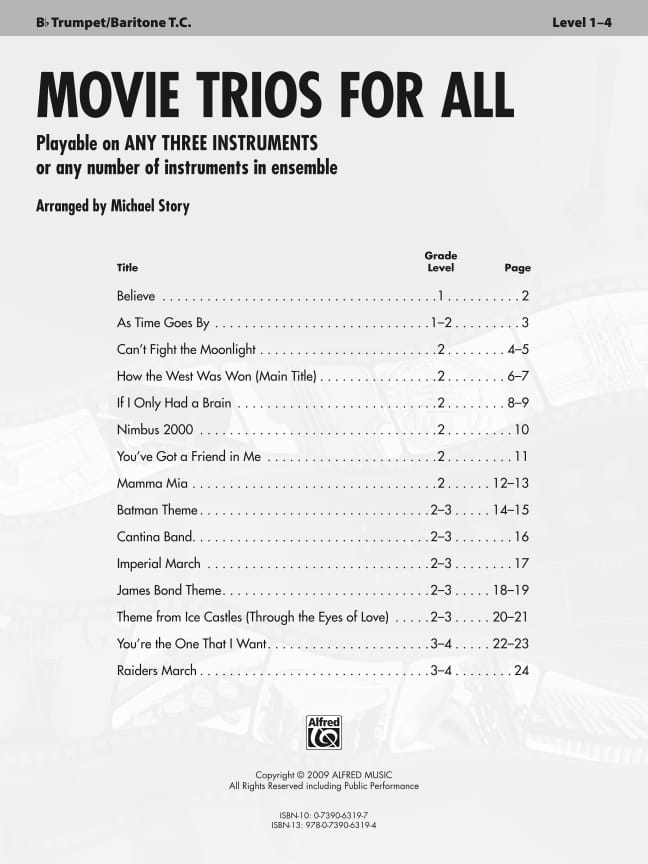 B♭ Trumpet/Baritone T.C.

Level 1–4

MOVIE TRIOS FOR ALL

Playable on ANY THREE INSTRUMENTS or any number of instruments in ensemble

Arranged by Michael Story

| Title | Grade Level | Page |
|---|---|---|
| Believe | 1 | 2 |
| As Time Goes By | 1–2 | 3 |
| Can't Fight the Moonlight | 2 | 4–5 |
| How the West Was Won (Main Title) | 2 | 6–7 |
| If I Only Had a Brain | 2 | 8–9 |
| Nimbus 2000 | 2 | 10 |
| You've Got a Friend in Me | 2 | 11 |
| Mamma Mia | 2 | 12–13 |
| Batman Theme | 2–3 | 14–15 |
| Cantina Band | 2–3 | 16 |
| Imperial March | 2–3 | 17 |
| James Bond Theme | 2–3 | 18–19 |
| Theme from Ice Castles (Through the Eyes of Love) | 2–3 | 20–21 |
| You're the One That I Want | 3–4 | 22–23 |
| Raiders March | 3–4 | 24 |

Alfred

Copyright © 2009 ALFRED MUSIC
All Rights Reserved including Public Performance

ISBN-10: 0-7390-6319-7
ISBN-13: 978-0-7390-6319-4